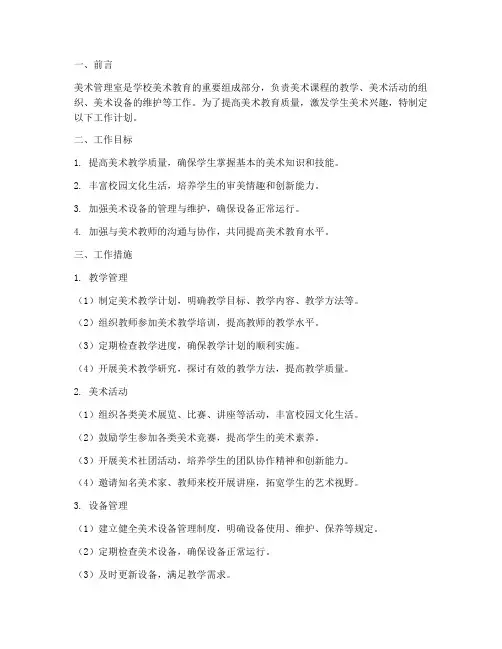 一、前言

美术管理室是学校美术教育的重要组成部分，负责美术课程的教学、美术活动的组织、美术设备的维护等工作。为了提高美术教育质量，激发学生美术兴趣，特制定以下工作计划。

二、工作目标

1. 提高美术教学质量，确保学生掌握基本的美术知识和技能。

2. 丰富校园文化生活，培养学生的审美情趣和创新能力。

3. 加强美术设备的管理与维护，确保设备正常运行。

4. 加强与美术教师的沟通与协作，共同提高美术教育水平。

三、工作措施

1. 教学管理

（1）制定美术教学计划，明确教学目标、教学内容、教学方法等。

（2）组织教师参加美术教学培训，提高教师的教学水平。

（3）定期检查教学进度，确保教学计划的顺利实施。

（4）开展美术教学研究，探讨有效的教学方法，提高教学质量。

2. 美术活动

（1）组织各类美术展览、比赛、讲座等活动，丰富校园文化生活。

（2）鼓励学生参加各类美术竞赛，提高学生的美术素养。

（3）开展美术社团活动，培养学生的团队协作精神和创新能力。

（4）邀请知名美术家、教师来校开展讲座，拓宽学生的艺术视野。

3. 设备管理

（1）建立健全美术设备管理制度，明确设备使用、维护、保养等规定。

（2）定期检查美术设备，确保设备正常运行。

（3）及时更新设备，满足教学需求。